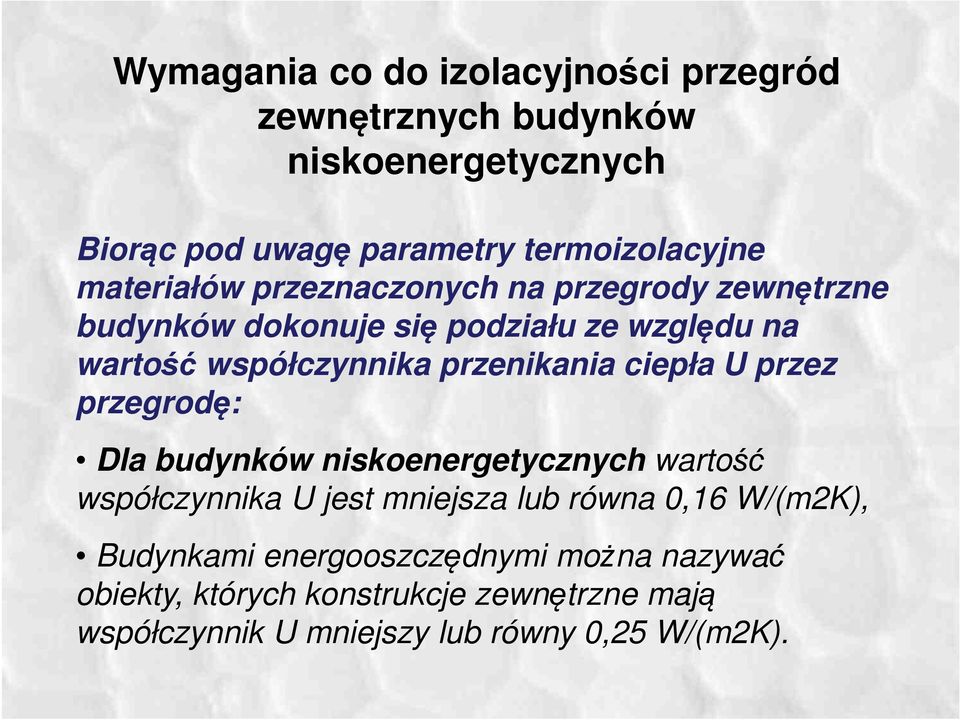 Wymagania co do izolacyjności przegród zewnętrznych budynków niskoenergetycznych

Biorąc pod uwagę parametry termoizolacyjne materiałów przeznaczonych na przegrody zewnętrzne budynków dokonuje się podziału ze względu na wartość współczynnika przenikania ciepła U przez przegrodę:

• Dla budynków niskoenergetycznych wartość współczynnika U jest mniejsza lub równa 0,16 W/(m2K),

• Budynkami energooszczędnymi można nazywać obiekty, których konstrukcje zewnętrzne mają współczynnik U mniejszy lub równy 0,25 W/(m2K).